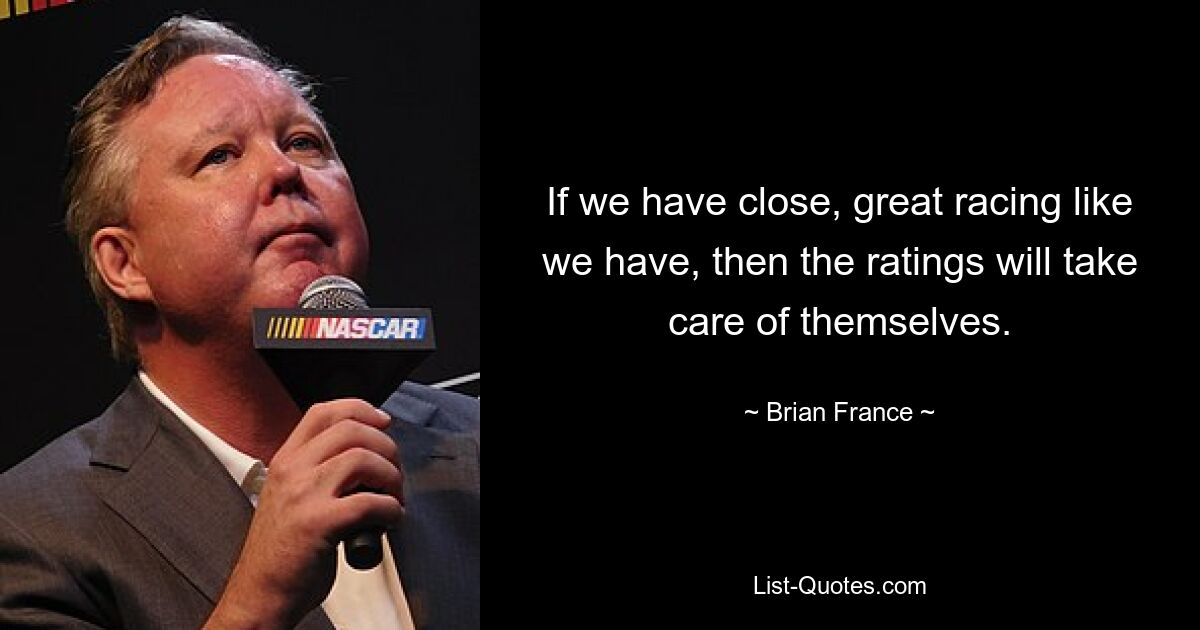 NASCAR

If we have close, great racing like we have, then the ratings will take care of themselves.

~ Brian France ~

List-Quotes.com